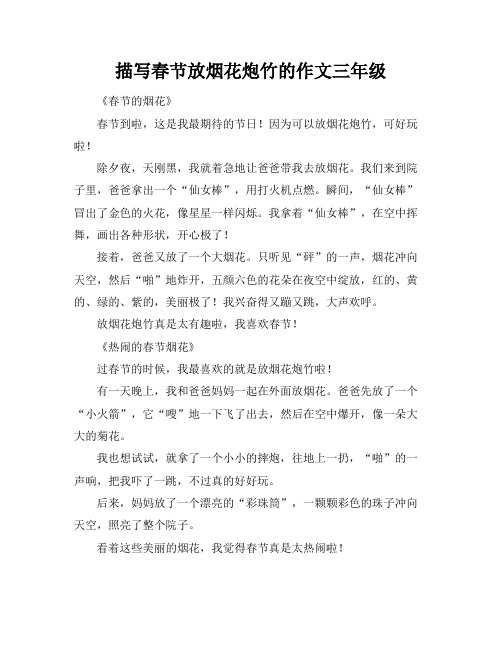 描写春节放烟花炮竹的作文三年级

《春节的烟花》

春节到啦，这是我最期待的节日！因为可以放烟花炮竹，可好玩啦！

除夕夜，天刚黑，我就着急地让爸爸带我去放烟花。我们来到院子里，爸爸拿出一个“仙女棒”，用打火机点燃。瞬间，“仙女棒”冒出了金色的火花，像星星一样闪烁。我拿着“仙女棒”，在空中挥舞，画出各种形状，开心极了！

接着，爸爸又放了一个大烟花。只听见“砰”的一声，烟花冲向天空，然后“啪”地炸开，五颜六色的花朵在夜空中绽放，红的、黄的、绿的、紫的，美丽极了！我兴奋得又蹦又跳，大声欢呼。

放烟花炮竹真是太有趣啦，我喜欢春节！

《热闹的春节烟花》

过春节的时候，我最喜欢的就是放烟花炮竹啦！

有一天晚上，我和爸爸妈妈一起在外面放烟花。爸爸先放了一个“小火箭”，它“嗖”地一下飞了出去，然后在空中爆开，像一朵大大的菊花。

我也想试试，就拿了一个小小的摔炮，往地上一扔，“啪”的一声响，把我吓了一跳，不过真的好好玩。

后来，妈妈放了一个漂亮的“彩珠筒”，一颗颗彩色的珠子冲向天空，照亮了整个院子。

看着这些美丽的烟花，我觉得春节真是太热闹啦！